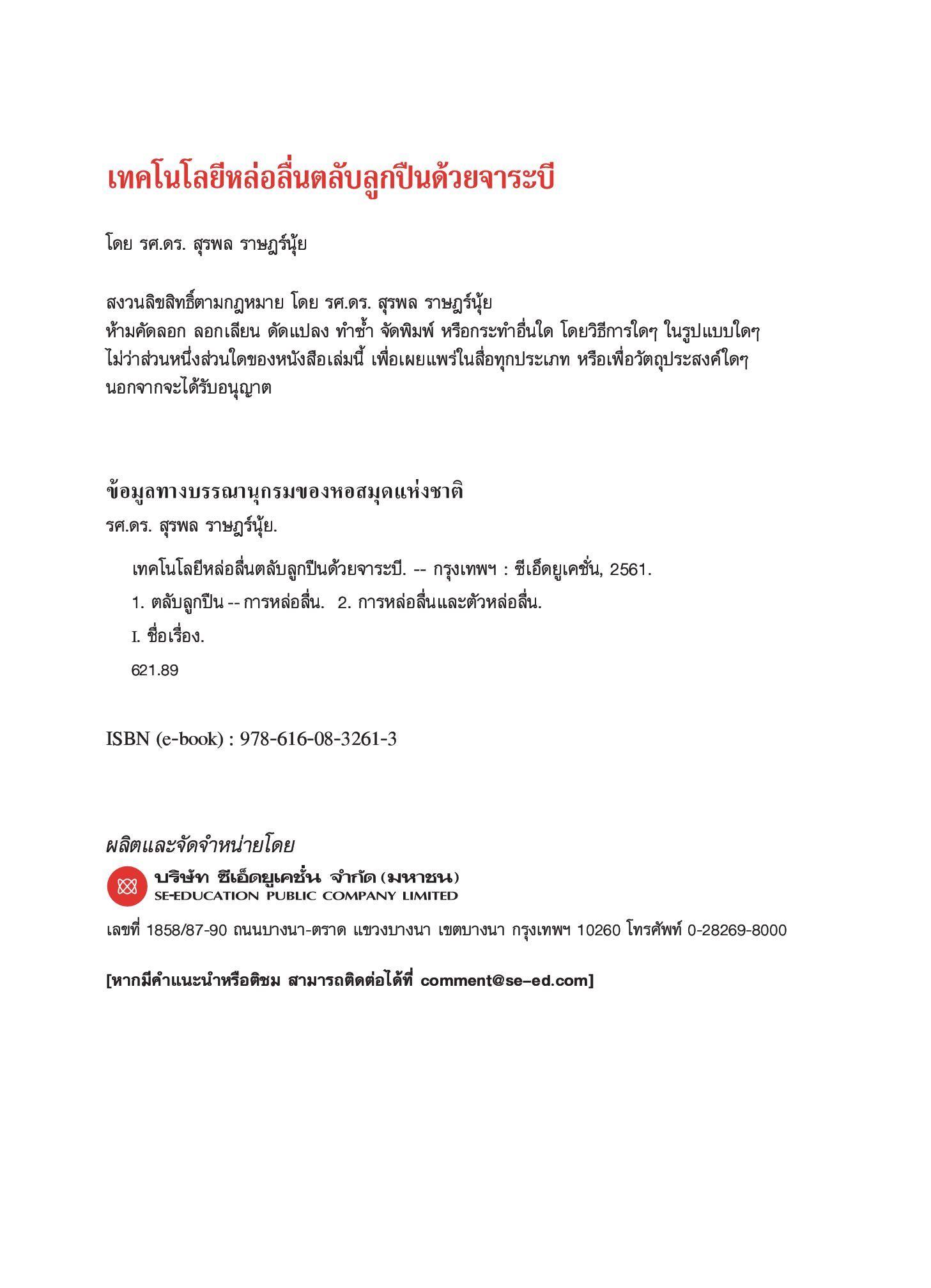 เทคโนโลยีหล่อลื่นตลับลูกปืนด้วยจาระบี

โดย รศ.ดร. สุรพล ราษฎร์นุ้ย

สงวนลิขสิทธิ์ตามกฎหมาย โดย รศ.ดร. สุรพล ราษฎร์นุ้ย
ห้ามคัดลอก ลอกเลียน ดัดแปลง ทำซ้ำ จัดพิมพ์ หรือกระทำอื่นใด โดยวิธีการใดๆ ในรูปแบบใดๆ ไม่ว่าส่วนหนึ่งส่วนใดของหนังสือเล่มนี้ เพื่อเผยแพร่ในสื่อทุกประเภท หรือเพื่อวัตถุประสงค์ใดๆ นอกจากจะได้รับอนุญาต

ข้อมูลทางบรรณานุกรมของหอสมุดแห่งชาติ
รศ.ดร. สุรพล ราษฎร์นุ้ย.

เทคโนโลยีหล่อลื่นตลับลูกปืนด้วยจาระบี. -- กรุงเทพฯ : ซีเอ็ดยูเคชั่น, 2561.
1. ตลับลูกปืน -- การหล่อลื่น. 2. การหล่อลื่นและตัวหล่อลื่น.
I. ชื่อเรื่อง.
621.89

ISBN (e-book) : 978-616-08-3261-3

ผลิตและจัดจำหน่ายโดย
บริษัท ซีเอ็ดยูเคชั่น จำกัด (มหาชน)
SE-EDUCATION PUBLIC COMPANY LIMITED
เลขที่ 1858/87-90 ถนนบางนา-ตราด แขวงบางนา เขตบางนา กรุงเทพฯ 10260 โทรศัพท์ 0-28269-8000

[หากมีคำแนะนำหรือติชม สามารถติดต่อได้ที่ comment@se-ed.com]